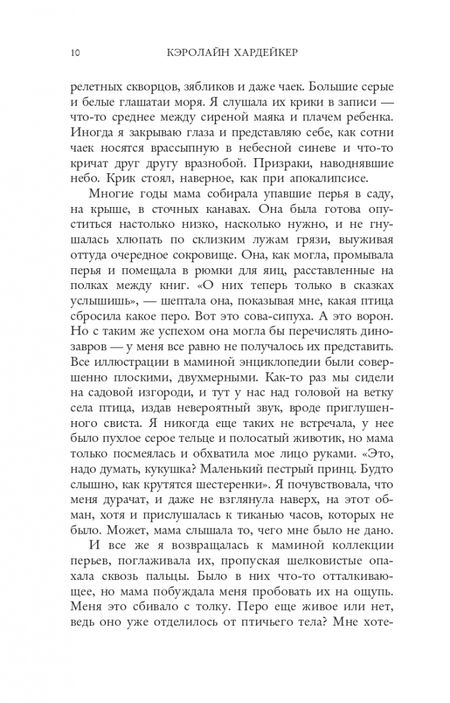 10 КЭРОЛАЙН ХАРДЕЙКЕР

релетных скворцов, зябликов и даже чаек. Большие серые и белые глашатаи моря. Я слушала их крики в записи — что-то среднее между сиреной маяка и плачем ребенка. Иногда я закрываю глаза и представляю себе, как сотни чаек носятся врассыпную в небесной синеве и что-то кричат друг другу вразнобой. Призраки, наводнявшие небо. Крик стоял, наверное, как при апокалипсисе.

Многие годы мама собирала упавшие перья в саду, на крыше, в сточных канавах. Она была готова опуститься настолько низко, насколько нужно, и не гнушалась хлюпать по склизким лужам грязи, выуживая оттуда очередное сокровище. Она, как могла, промывала перья и помещала в рюмки для яиц, расставленные на полках между книг. «О них теперь только в сказках услышишь», — шептала она, показывая мне, какая птица сбросила какое перо. Вот это сова-сипуха. А это ворон. Но с таким же успехом она могла бы перечислять динозавров — у меня все равно не получалось их представить. Все иллюстрации в маминой энциклопедии были совершенно плоскими, двухмерными. Как-то раз мы сидели на садовой изгороди, и тут у нас над головой на ветку села птица, издав невероятный звук, вроде приглушенного свиста. Я никогда еще таких не встречала, у нее было пухлое серое тельце и полосатый животик, но мама только посмеялась и обхватила мое лицо руками. «Это, надо думать, кукушка? Маленький пестрый принц. Будто слышно, как крутятся шестеренки». Я почувствовала, что меня дурачат, и даже не взглянула наверх, на этот обман, хотя и прислушалась к тиканью часов, которых не было. Может, мама слышала то, чего мне было не дано.

И все же я возвращалась к маминой коллекции перьев, поглаживала их, пропуская шелковистые опахала сквозь пальцы. Было в них что-то отталкивающее, но мама побуждала меня пробовать их на ощупь. Меня это сбивало с толку. Перо еще живое или нет, ведь оно уже отделилось от птичьего тела? Мне хоте-